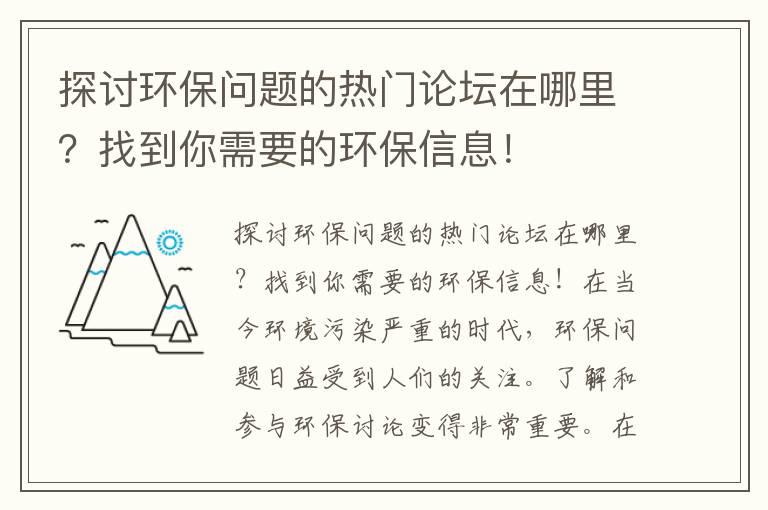 探讨环保问题的热门论坛在哪里？找到你需要的环保信息！

探讨环保问题的热门论坛在哪里？找到你需要的环保信息！在当今环境污染严重的时代，环保问题日益受到人们的关注。了解和参与环保讨论变得非常重要。在